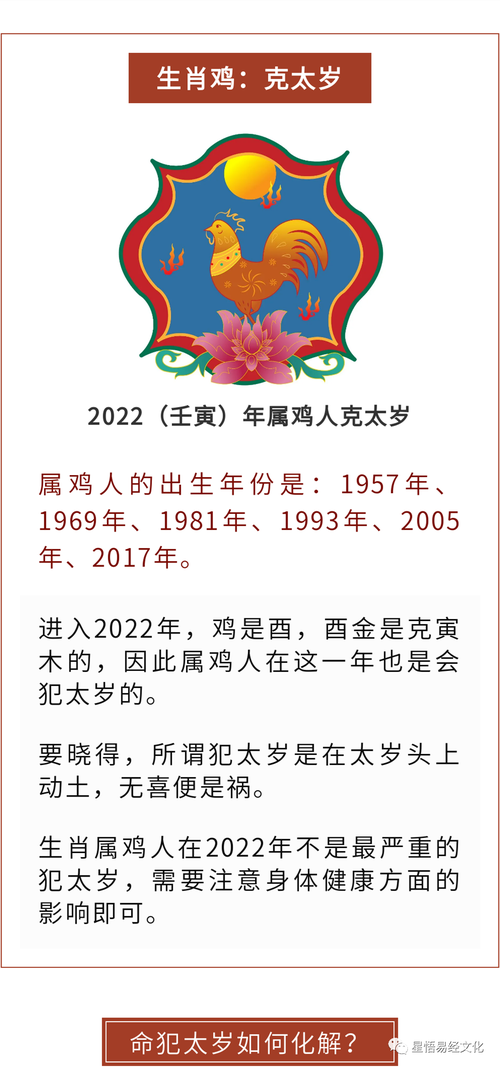 生肖鸡：克太岁

2022（壬寅）年属鸡人克太岁

属鸡人的出生年份是：1957年、1969年、1981年、1993年、2005年、2017年。

进入2022年，鸡是酉，酉金是克寅木的，因此属鸡人在这一年也是会犯太岁的。

要晓得，所谓犯太岁是在太岁头上动土，无喜便是祸。

生肖属鸡人在2022年不是最严重的犯太岁，需要注意身体健康方面的影响即可。

命犯太岁如何化解？

星悟易经文化